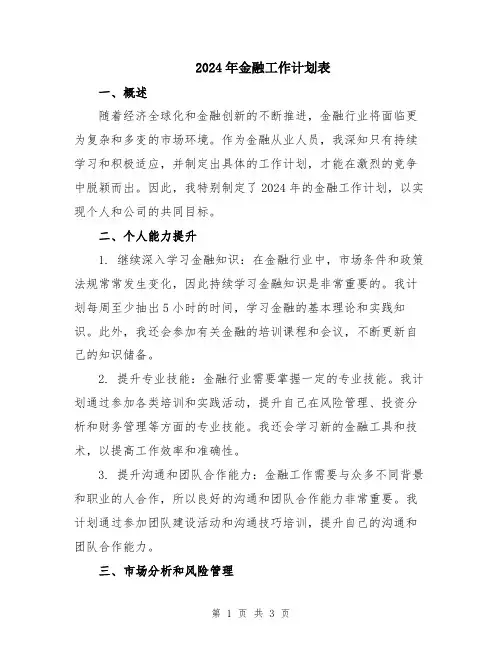 2024年金融工作计划表

一、概述

随着经济全球化和金融创新的不断推进，金融行业将面临更为复杂和多变的市场环境。作为金融从业人员，我深知只有持续学习和积极适应，并制定出具体的工作计划，才能在激烈的竞争中脱颖而出。因此，我特别制定了2024年的金融工作计划，以实现个人和公司的共同目标。

二、个人能力提升

1. 继续深入学习金融知识：在金融行业中，市场条件和政策法规常常发生变化，因此持续学习金融知识是非常重要的。我计划每周至少抽出5小时的时间，学习金融的基本理论和实践知识。此外，我还会参加有关金融的培训课程和会议，不断更新自己的知识储备。

2. 提升专业技能：金融行业需要掌握一定的专业技能。我计划通过参加各类培训和实践活动，提升自己在风险管理、投资分析和财务管理等方面的专业技能。我还会学习新的金融工具和技术，以提高工作效率和准确性。

3. 提升沟通和团队合作能力：金融工作需要与众多不同背景和职业的人合作，所以良好的沟通和团队合作能力非常重要。我计划通过参加团队建设活动和沟通技巧培训，提升自己的沟通和团队合作能力。

三、市场分析和风险管理

第 1 页 共 3 页